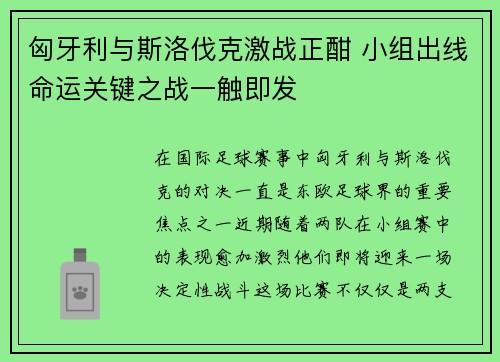 匈牙利与斯洛伐克激战正酣 小组出线命运关键之战一触即发

在国际足球赛事中匈牙利与斯洛伐克的对决一直是东欧足球界的重要焦点之一近期随着两队在小组赛中的表现愈加激烈他们即将迎来一场决定性战斗这场比赛不仅仅是两支